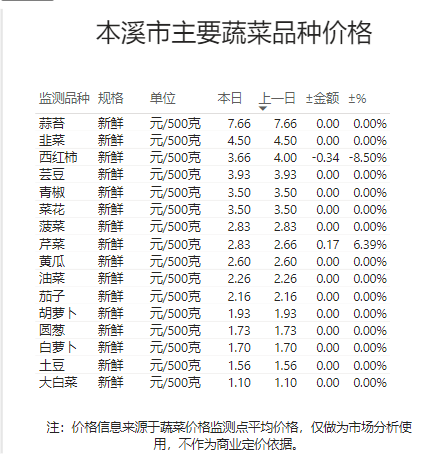 本溪市主要蔬菜品种价格

| 监测品种 | 规格 | 单位 | 本日 | 上一日 | ±金额 | ±% |
|---|---|---|---|---|---|---|
| 蒜苔 | 新鲜 | 元/500克 | 7.66 | 7.66 | 0.00 | 0.00% |
| 韭菜 | 新鲜 | 元/500克 | 4.50 | 4.50 | 0.00 | 0.00% |
| 西红柿 | 新鲜 | 元/500克 | 3.66 | 4.00 | -0.34 | -8.50% |
| 芸豆 | 新鲜 | 元/500克 | 3.93 | 3.93 | 0.00 | 0.00% |
| 青椒 | 新鲜 | 元/500克 | 3.50 | 3.50 | 0.00 | 0.00% |
| 菜花 | 新鲜 | 元/500克 | 3.50 | 3.50 | 0.00 | 0.00% |
| 菠菜 | 新鲜 | 元/500克 | 2.83 | 2.83 | 0.00 | 0.00% |
| 芹菜 | 新鲜 | 元/500克 | 2.83 | 2.66 | 0.17 | 6.39% |
| 黄瓜 | 新鲜 | 元/500克 | 2.60 | 2.60 | 0.00 | 0.00% |
| 油菜 | 新鲜 | 元/500克 | 2.26 | 2.26 | 0.00 | 0.00% |
| 茄子 | 新鲜 | 元/500克 | 2.16 | 2.16 | 0.00 | 0.00% |
| 胡萝卜 | 新鲜 | 元/500克 | 1.93 | 1.93 | 0.00 | 0.00% |
| 圆葱 | 新鲜 | 元/500克 | 1.73 | 1.73 | 0.00 | 0.00% |
| 白萝卜 | 新鲜 | 元/500克 | 1.70 | 1.70 | 0.00 | 0.00% |
| 土豆 | 新鲜 | 元/500克 | 1.56 | 1.56 | 0.00 | 0.00% |
| 大白菜 | 新鲜 | 元/500克 | 1.10 | 1.10 | 0.00 | 0.00% |

注：价格信息来源于蔬菜价格监测点平均价格，仅做为市场分析使用，不作为商业定价依据。